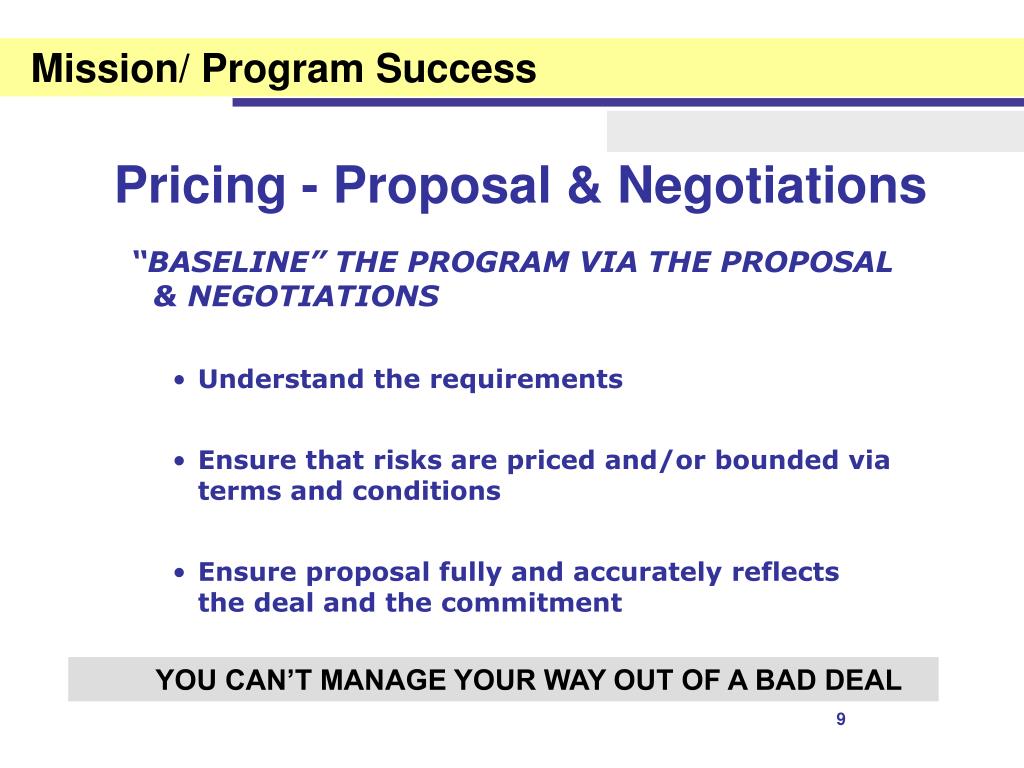 Mission/ Program Success

Pricing - Proposal & Negotiations

“BASELINE” THE PROGRAM VIA THE PROPOSAL & NEGOTIATIONS

• Understand the requirements

• Ensure that risks are priced and/or bounded via terms and conditions

• Ensure proposal fully and accurately reflects the deal and the commitment

YOU CAN’T MANAGE YOUR WAY OUT OF A BAD DEAL

9